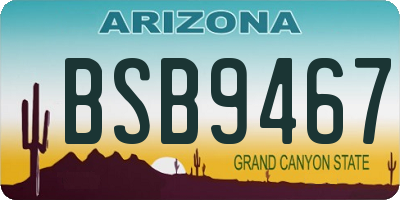 ARIZONA

BSB9467

GRAND CANYON STATE